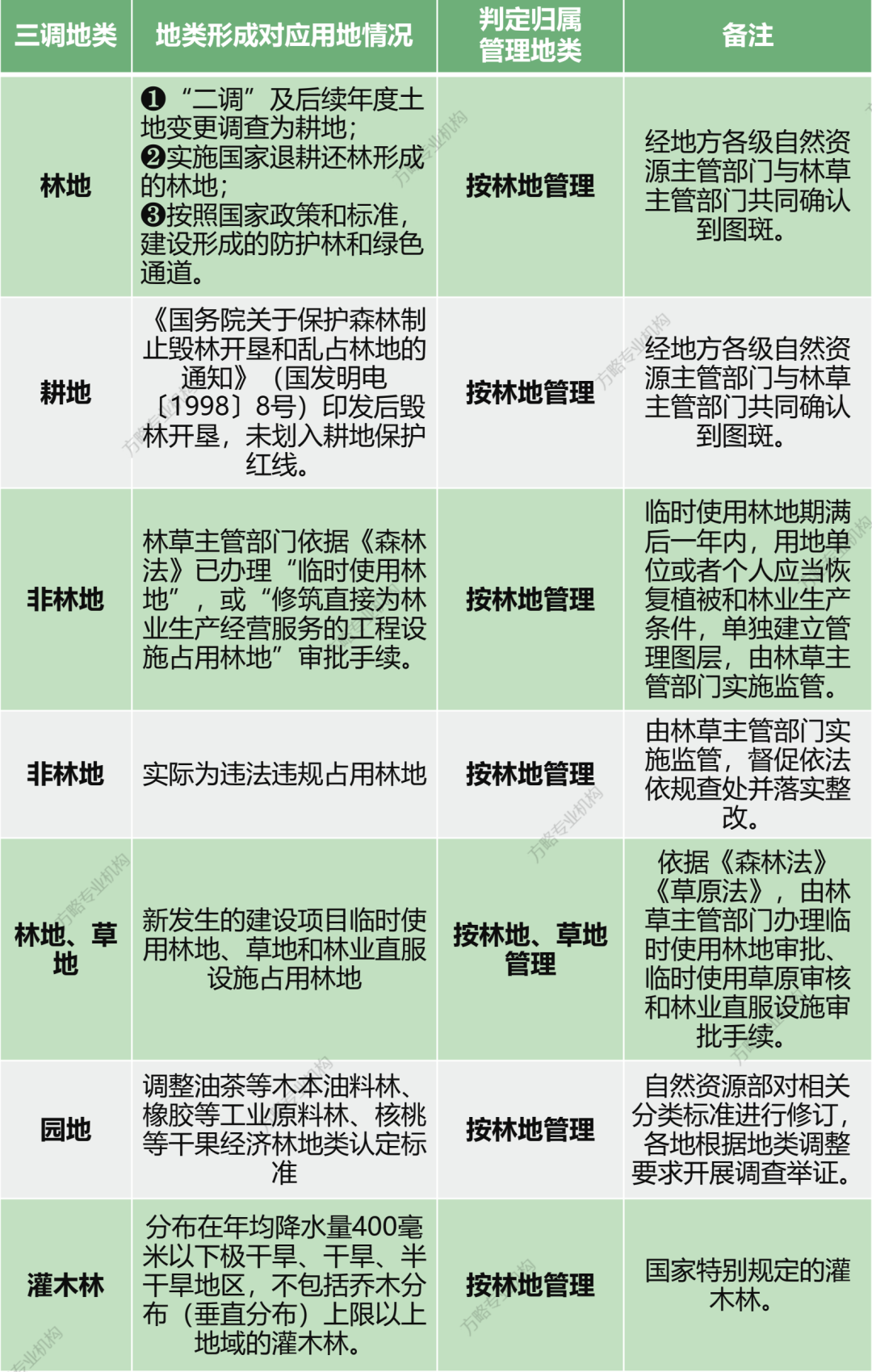 | 三调地类 | 地类形成对应用地情况 | 判定归属管理地类 | 备注 |
|---|---|---|---|
| 林地 | ❶“二调”及后续年度土地变更调查为耕地；❷实施国家退耕还林形成的林地；❸按照国家政策和标准，建设形成的防护林和绿色通道。 | 按林地管理 | 经地方各级自然资源主管部门与林草主管部门共同确认到图斑。 |
| 耕地 | 《国务院关于保护森林制止毁林开垦和乱占林地的通知》（国发明电〔1998〕8号）印发后毁林开垦，未划入耕地保护红线。 | 按林地管理 | 经地方各级自然资源主管部门与林草主管部门共同确认到图斑。 |
| 非林地 | 林草主管部门依据《森林法》已办理“临时使用林地”，或“修筑直接为林业生产经营服务的工程设施占用林地”审批手续。 | 按林地管理 | 临时使用林地期满后一年内，用地单位或者个人应当恢复植被和林业生产条件，单独建立管理图层，由林草主管部门实施监管。 |
| 非林地 | 实际为违法违规占用林地 | 按林地管理 | 由林草主管部门实施监管，督促依法依规查处并落实整改。 |
| 林地、草地 | 新发生的建设项目临时使用林地、草地和林业直服设施占用林地 | 按林地、草地管理 | 依据《森林法》《草原法》，由林草主管部门办理临时使用林地审批、临时使用草原审核和林业直服设施审批手续。 |
| 园地 | 调整油茶等木本油料林、橡胶等工业原料林、核桃等干果经济林地类认定标准 | 按林地管理 | 自然资源部对相关分类标准进行修订，各地根据地类调整要求开展调查举证。 |
| 灌木林 | 分布在年均降水量400毫米以下极干旱、干旱、半干旱地区，不包括乔木分布（垂直分布）上限以上地域的灌木林。 | 按林地管理 | 国家特别规定的灌木林。 |

方略专业机构